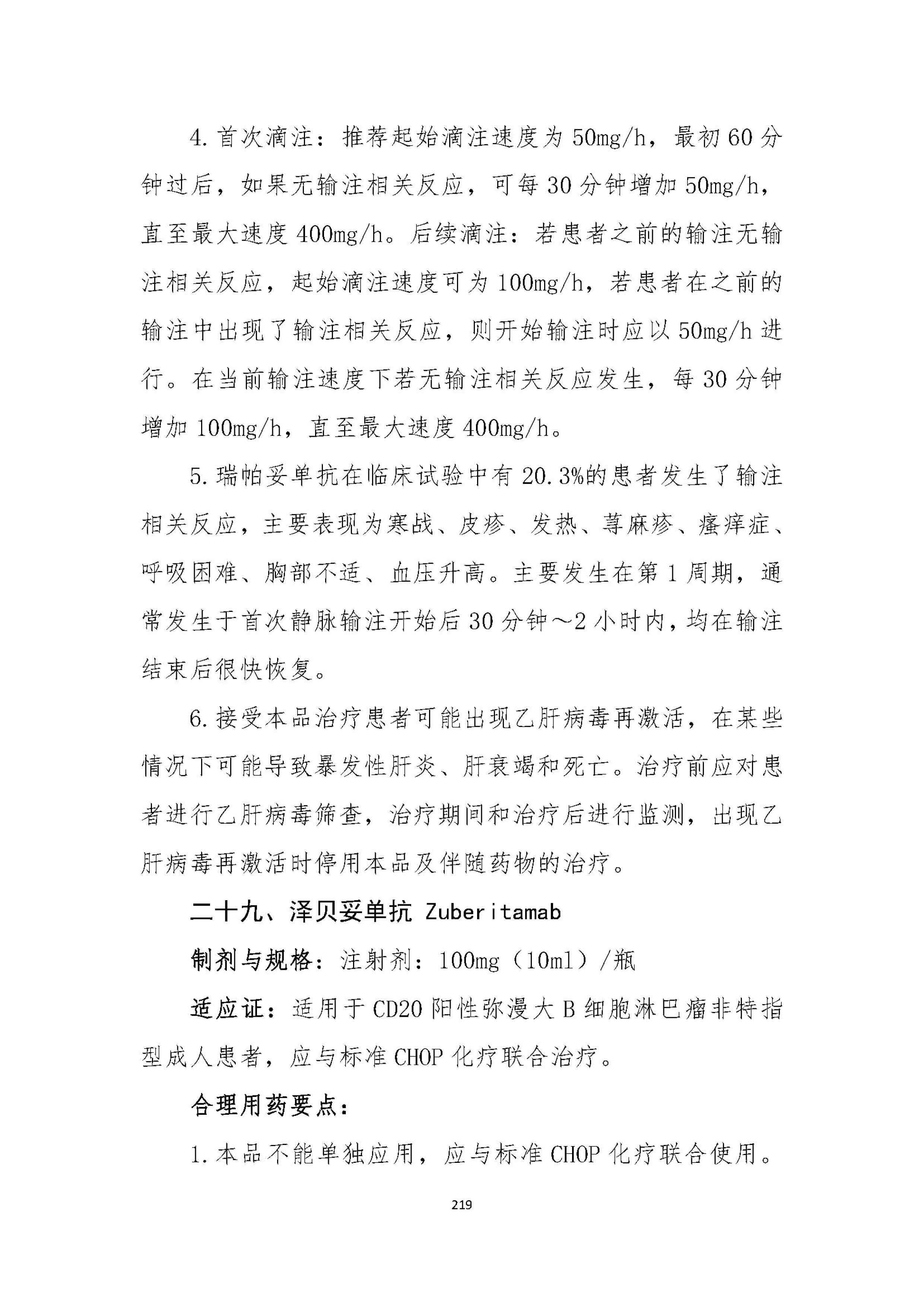 4. 首次滴注：推荐起始滴注速度为 50mg/h，最初 60 分钟过后，如果无输注相关反应，可每 30 分钟增加 50mg/h，直至最大速度 400mg/h。后续滴注：若患者之前的输注无输注相关反应，起始滴注速度可为 100mg/h，若患者在之前的输注中出现了输注相关反应，则开始输注时应以 50mg/h 进行。在当前输注速度下若无输注相关反应发生，每 30 分钟增加 100mg/h，直至最大速度 400mg/h。

5. 瑞帕妥单抗在临床试验中有 20.3%的患者发生了输注相关反应，主要表现为寒战、皮疹、发热、荨麻疹、瘙痒症、呼吸困难、胸部不适、血压升高。主要发生在第 1 周期，通常发生于首次静脉输注开始后 30 分钟～2 小时内，均在输注结束后很快恢复。

6. 接受本品治疗患者可能出现乙肝病毒再激活，在某些情况下可能导致暴发性肝炎、肝衰竭和死亡。治疗前应对患者进行乙肝病毒筛查，治疗期间和治疗后进行监测，出现乙肝病毒再激活时停用本品及伴随药物的治疗。

二十九、泽贝妥单抗 Zuberitamab

制剂与规格：注射剂：100mg（10ml）/瓶

适应证：适用于 CD20 阳性弥漫大 B 细胞淋巴瘤非特指型成人患者，应与标准 CHOP 化疗联合治疗。

合理用药要点：

1. 本品不能单独应用，应与标准 CHOP 化疗联合使用。

219